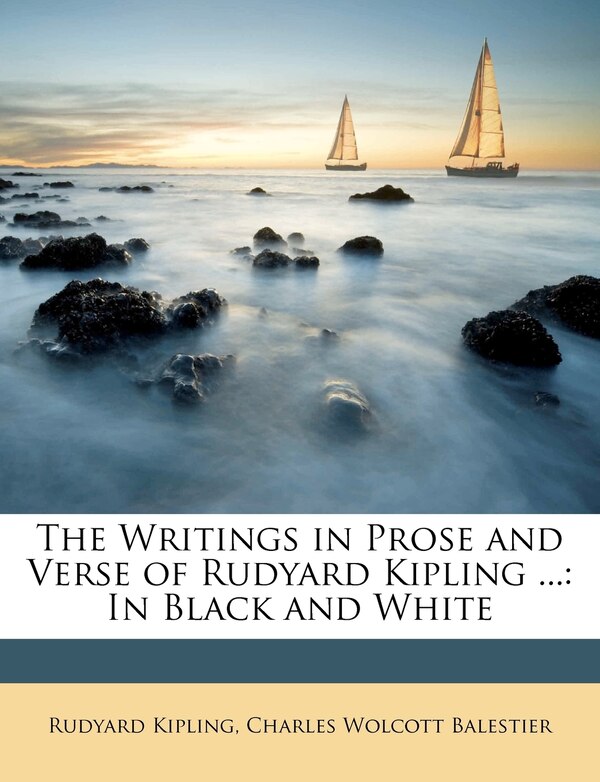 The Writings in Prose and Verse of Rudyard Kipling ...: In Black and White

Rudyard Kipling, Charles Wolcott Balestier